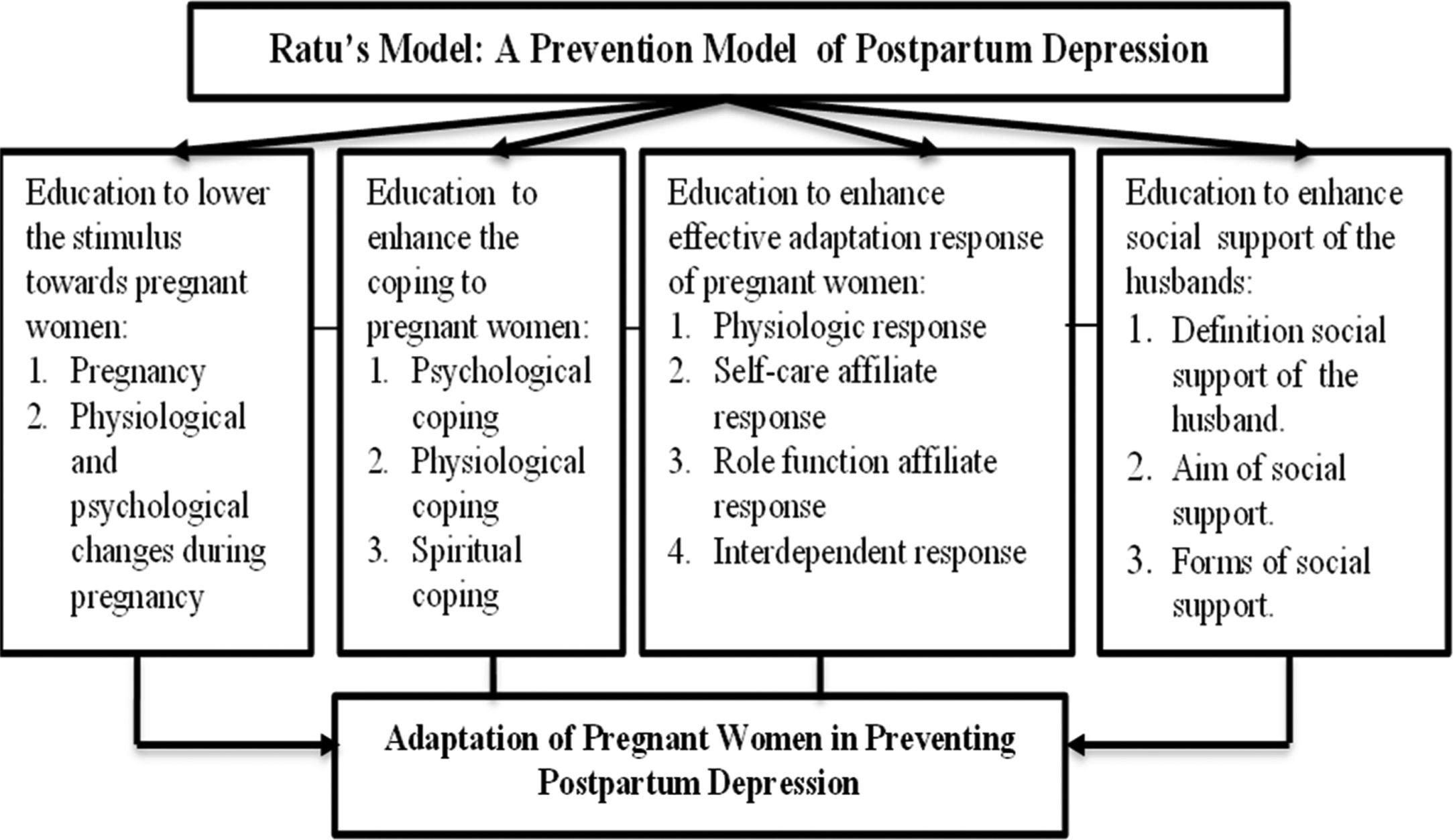 Ratu's Model: A Prevention Model of Postpartum Depression

Education to lower the stimulus towards pregnant women:
1. Pregnancy
2. Physiological and psychological changes during pregnancy

Education to enhance the coping to pregnant women:
1. Psychological coping
2. Physiological coping
3. Spiritual coping

Education to enhance effective adaptation response of pregnant women:
1. Physiologic response
2. Self-care affiliate response
3. Role function affiliate response
4. Interdependent response

Education to enhance social support of the husbands:
1. Definition social support of the husband.
2. Aim of social support.
3. Forms of social support.

Adaptation of Pregnant Women in Preventing Postpartum Depression